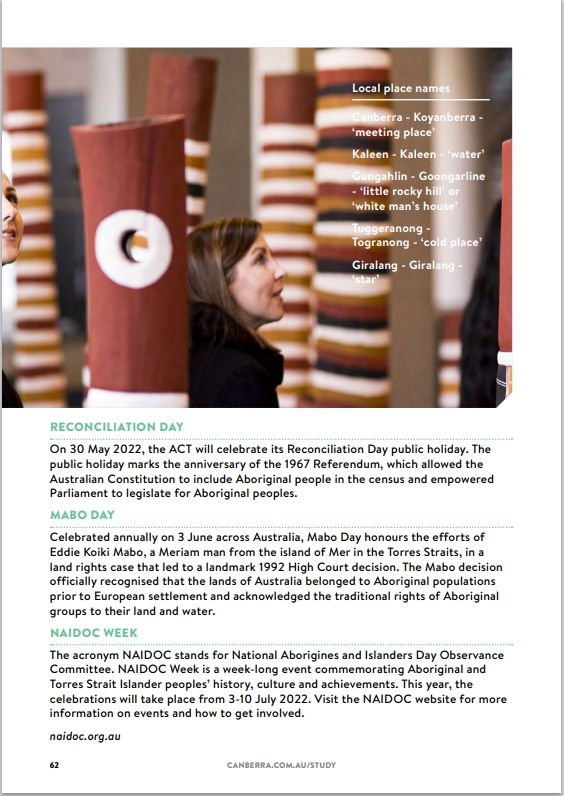 Local place names

Canberra - Koyanberra - 'meeting place'

Kaleen - Kaleen - 'water'

Gungahlin - Goongarline - 'little rocky hill' or 'white man's house'

Tuggeranong - Togranong - 'cold place'

Giralang - Giralang - 'star'

RECONCILIATION DAY

On 30 May 2022, the ACT will celebrate its Reconciliation Day public holiday. The public holiday marks the anniversary of the 1967 Referendum, which allowed the Australian Constitution to include Aboriginal people in the census and empowered Parliament to legislate for Aboriginal peoples.

MABO DAY

Celebrated annually on 3 June across Australia, Mabo Day honours the efforts of Eddie Koiki Mabo, a Meriam man from the island of Mer in the Torres Straits, in a land rights case that led to a landmark 1992 High Court decision. The Mabo decision officially recognised that the lands of Australia belonged to Aboriginal populations prior to European settlement and acknowledged the traditional rights of Aboriginal groups to their land and water.

NAIDOC WEEK

The acronym NAIDOC stands for National Aborigines and Islanders Day Observance Committee. NAIDOC Week is a week-long event commemorating Aboriginal and Torres Strait Islander peoples' history, culture and achievements. This year, the celebrations will take place from 3-10 July 2022. Visit the NAIDOC website for more information on events and how to get involved.

naidoc.org.au

62 CANBERRA.COM.AU/STUDY